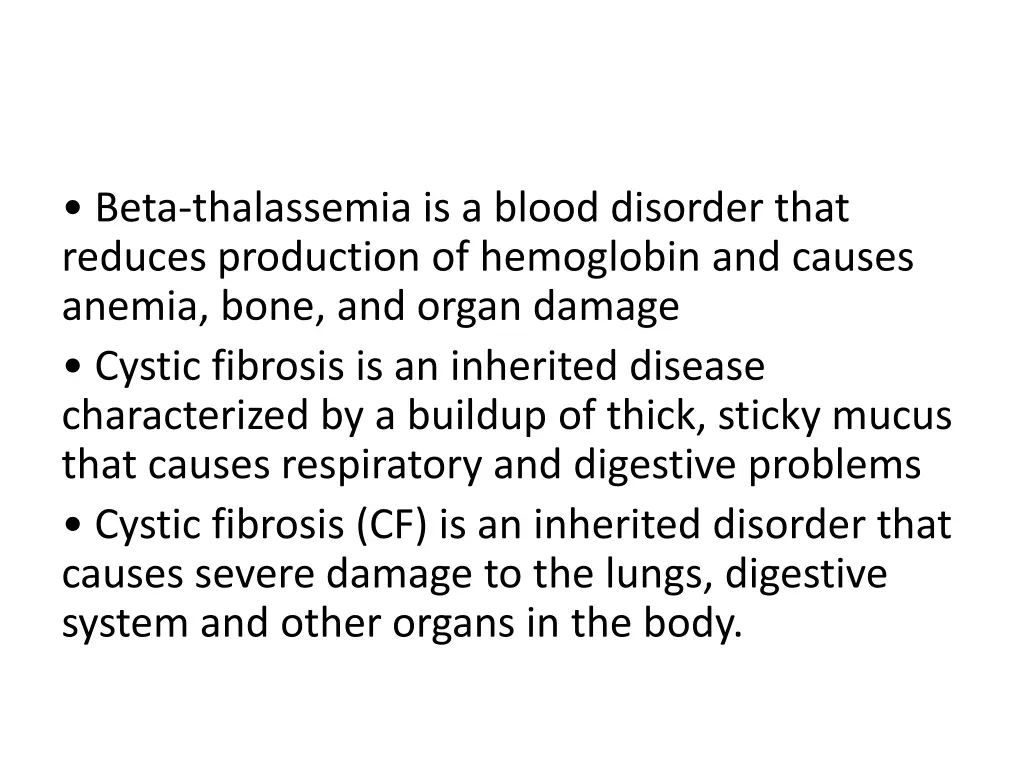 • Beta-thalassemia is a blood disorder that reduces production of hemoglobin and causes anemia, bone, and organ damage

• Cystic fibrosis is an inherited disease characterized by a buildup of thick, sticky mucus that causes respiratory and digestive problems

• Cystic fibrosis (CF) is an inherited disorder that causes severe damage to the lungs, digestive system and other organs in the body.